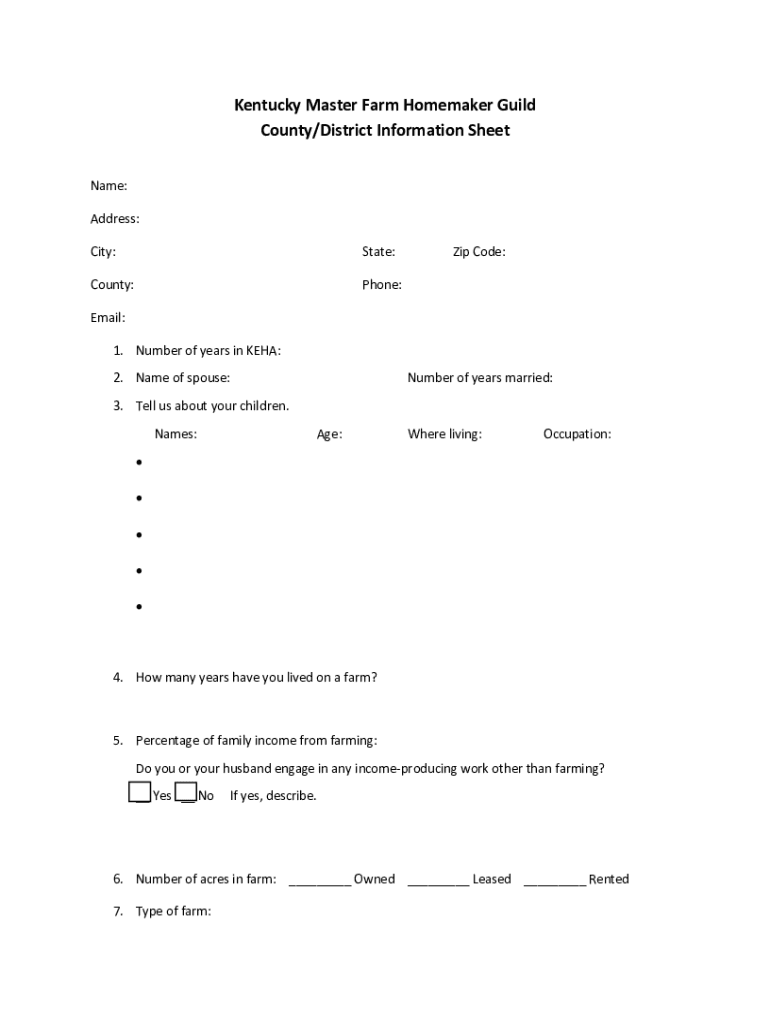 Kentucky Master Farm Homemaker Guild
County/District Information Sheet

Name:

Address:

City: State: Zip Code:

County: Phone:

Email:

1. Number of years in KEHA:
2. Name of spouse: Number of years married:
3. Tell us about your children.

Names: Age: Where living: Occupation:

•
•
•
•
•

4. How many years have you lived on a farm?

5. Percentage of family income from farming:

Do you or your husband engage in any income-producing work other than farming?

__Yes __No If yes, describe.

6. Number of acres in farm: _________ Owned _________ Leased _________ Rented

7. Type of farm: